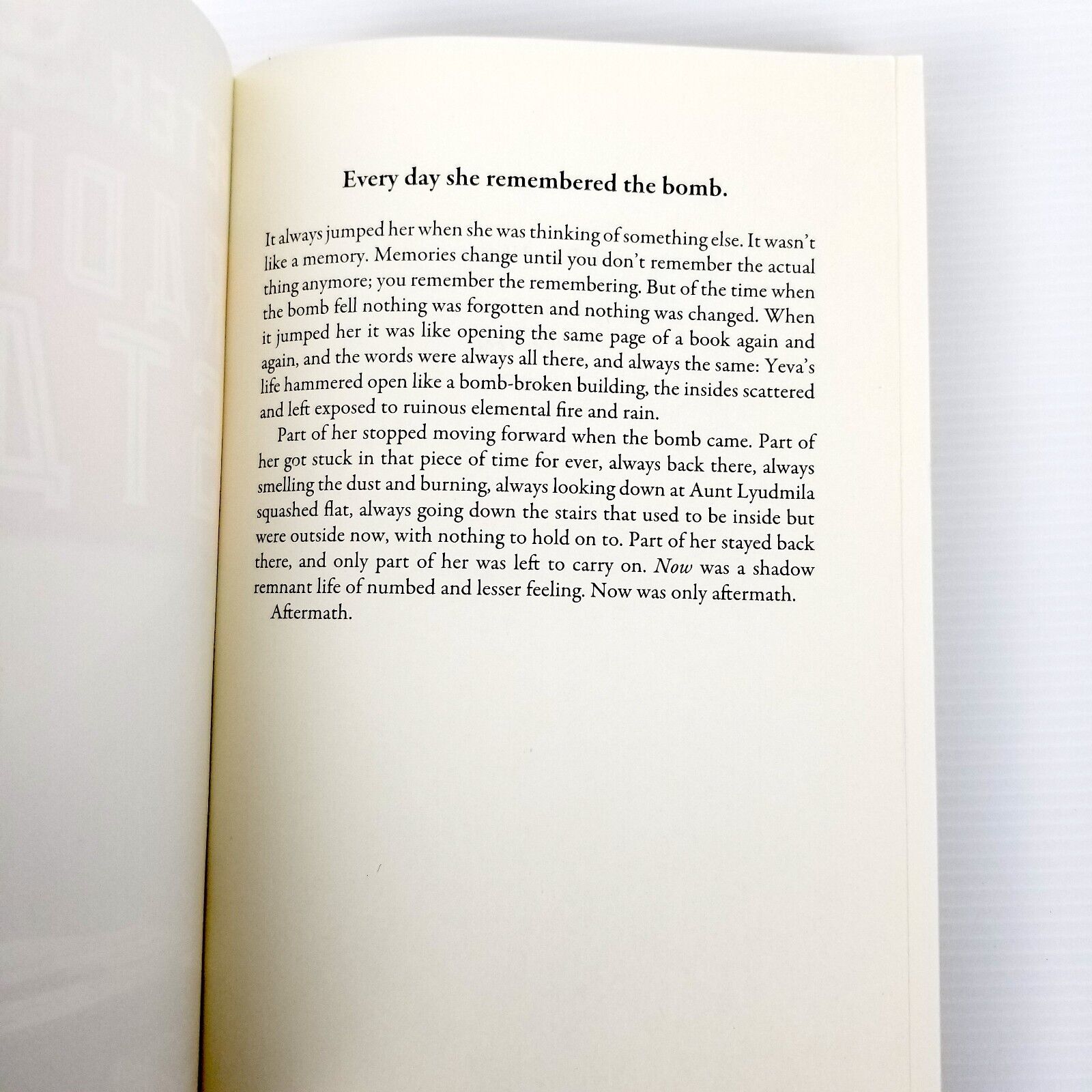 Every day she remembered the bomb.

It always jumped her when she was thinking of something else. It wasn't like a memory. Memories change until you don't remember the actual thing anymore; you remember the remembering. But of the time when the bomb fell nothing was forgotten and nothing was changed. When it jumped her it was like opening the same page of a book again and again, and the words were always all there, and always the same: Yeva's life hammered open like a bomb-broken building, the insides scattered and left exposed to ruinous elemental fire and rain.

Part of her stopped moving forward when the bomb came. Part of her got stuck in that piece of time for ever, always back there, always smelling the dust and burning, always looking down at Aunt Lyudmila squashed flat, always going down the stairs that used to be inside but were outside now, with nothing to hold on to. Part of her stayed back there, and only part of her was left to carry on. Now was a shadow remnant life of numbed and lesser feeling. Now was only aftermath.

Aftermath.